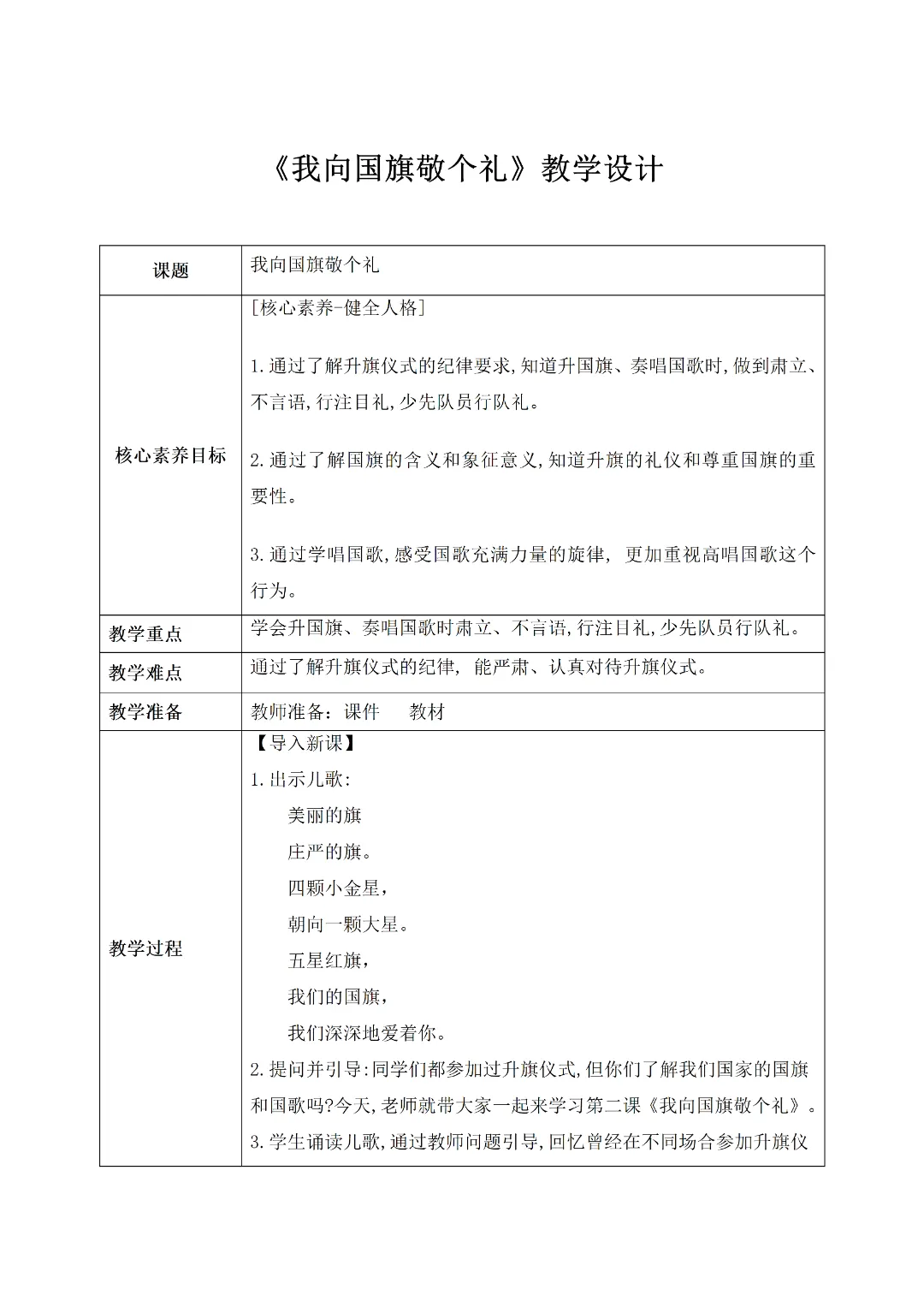 《我向国旗敬个礼》教学设计

| 课题 | 我向国旗敬个礼 |
|---|---|
| 核心素养目标 | [核心素养-健全人格]<br><br>1.通过了解升旗仪式的纪律要求,知道升国旗、奏唱国歌时,做到肃立、不言语,行注目礼,少先队员行队礼。<br><br>2.通过了解国旗的含义和象征意义,知道升旗的礼仪和尊重国旗的重要性。<br><br>3.通过学唱国歌,感受国歌充满力量的旋律, 更加重视高唱国歌这个行为。 |
| 教学重点 | 学会升国旗、奏唱国歌时肃立、不言语,行注目礼,少先队员行队礼。 |
| 教学难点 | 通过了解升旗仪式的纪律, 能严肃、认真对待升旗仪式。 |
| 教学准备 | 教师准备:课件　教材 |
| 教学过程 | 【导入新课】<br>1.出示儿歌:<br>美丽的旗<br>庄严的旗。<br>四颗小金星,<br>朝向一颗大星。<br>五星红旗,<br>我们的国旗,<br>我们深深地爱着你。<br>2.提问并引导:同学们都参加过升旗仪式,但你们了解我们国家的国旗和国歌吗?今天,老师就带大家一起来学习第二课《我向国旗敬个礼》。<br>3.学生诵读儿歌,通过教师问题引导,回忆曾经在不同场合参加升旗仪 |